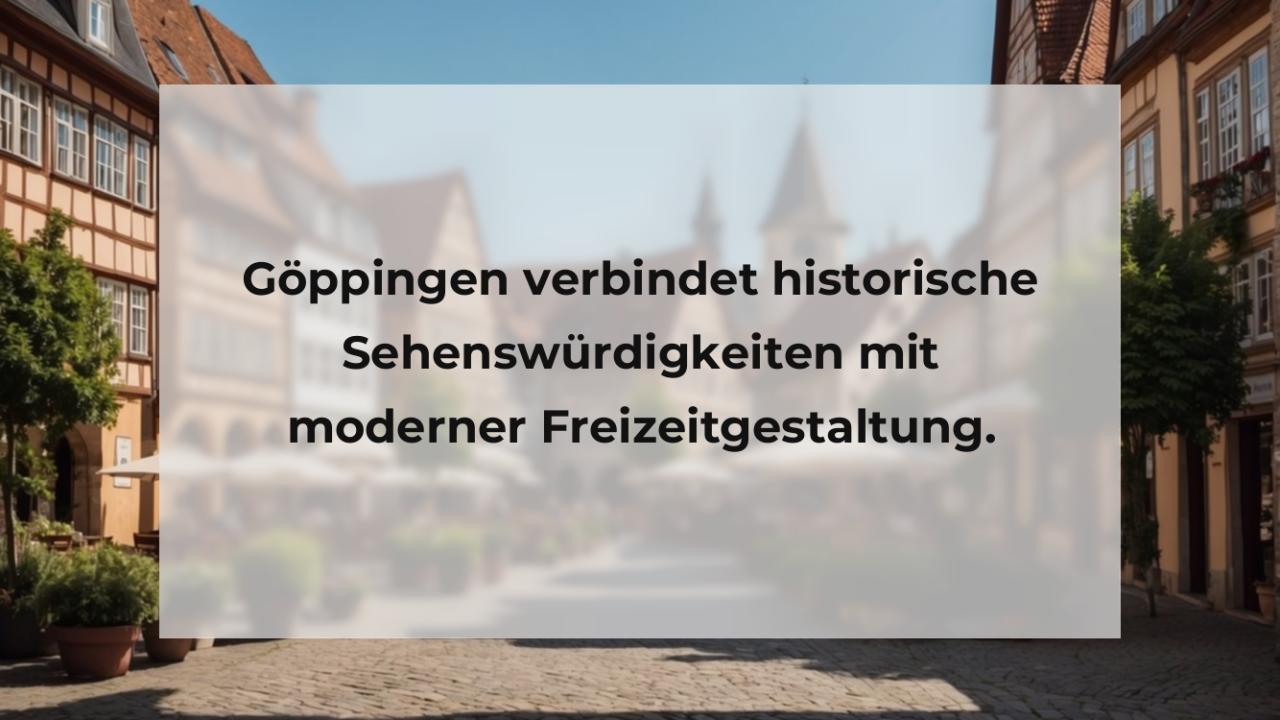 Göppingen verbindet historische Sehenswürdigkeiten mit moderner Freizeitgestaltung.